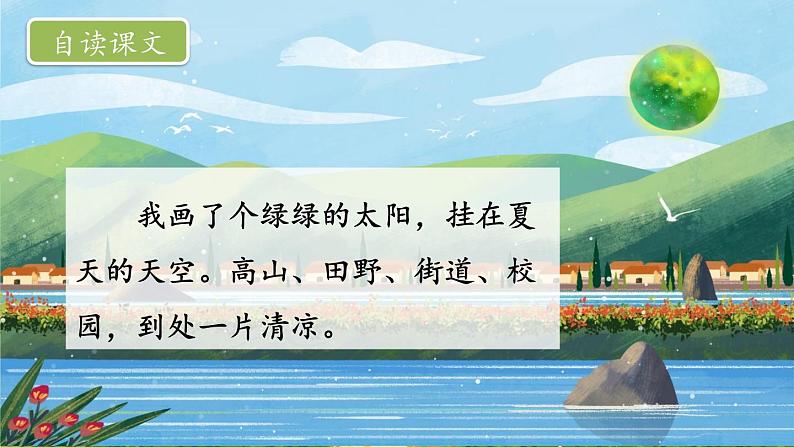 自读课文

我画了个绿绿的太阳，挂在夏天的天空。高山、田野、街道、校园，到处一片清凉。